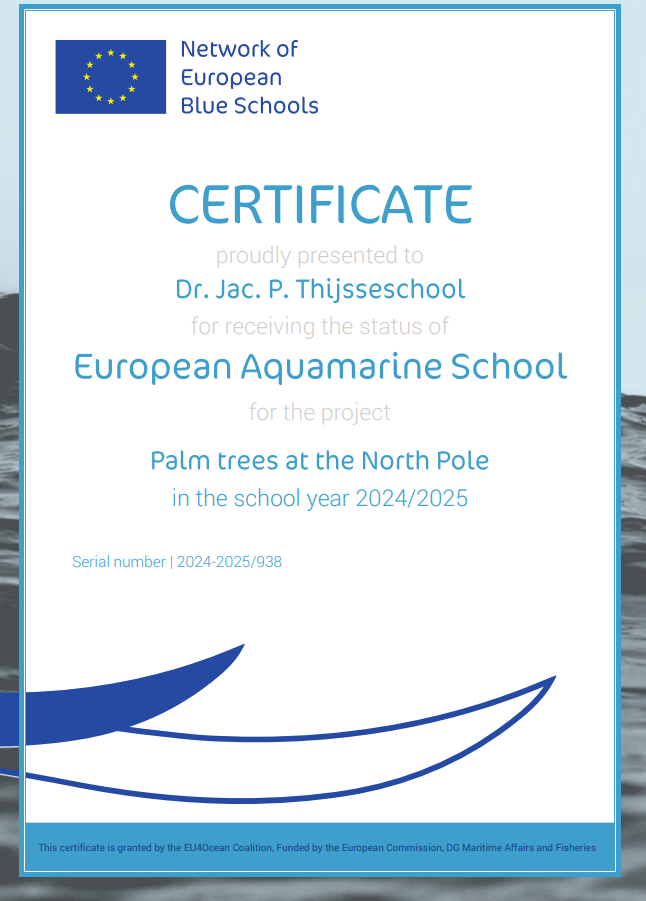 Network of
European
Blue Schools

CERTIFICATE

proudly presented to

Dr. Jac. P. Thijsseschool

for receiving the status of

European Aquamarine School

for the project

Palm trees at the North Pole

in the school year 2024/2025

Serial number | 2024-2025/938

This certificate is granted by the EU4Ocean Coalition, Funded by the European Commission, DG Maritime Affairs and Fisheries